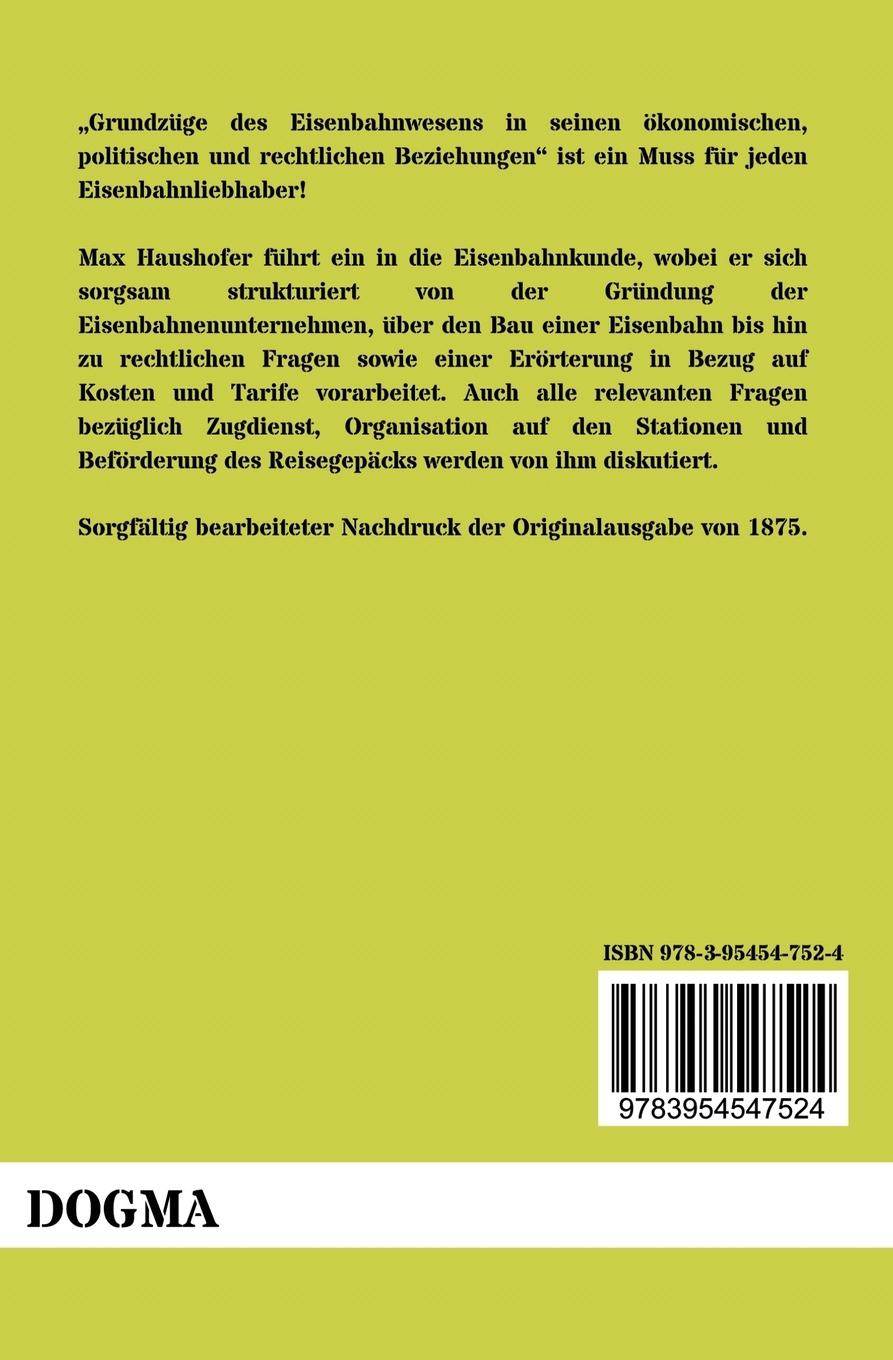 „Grundzüge des Eisenbahnwesens in seinen ökonomischen, politischen und rechtlichen Beziehungen“ ist ein Muss für jeden Eisenbahnliebhaber!

Max Haushofer führt ein in die Eisenbahnkunde, wobei er sich sorgsam strukturiert von der Gründung der Eisenbahnenunternehmen, über den Bau einer Eisenbahn bis hin zu rechtlichen Fragen sowie einer Erörterung in Bezug auf Kosten und Tarife vorarbeitet. Auch alle relevanten Fragen bezüglich Zugdienst, Organisation auf den Stationen und Beförderung des Reisegepäcks werden von ihm diskutiert.

Sorgfältig bearbeiteter Nachdruck der Originalausgabe von 1875.

ISBN 978-3-95454-752-4

9783954547524

DOGMA